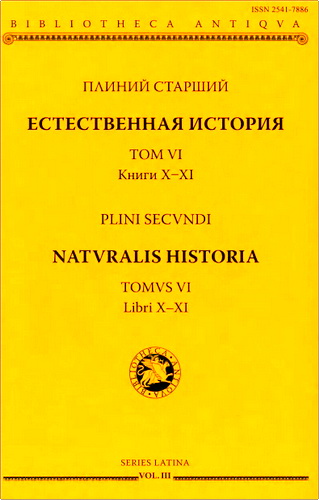 ISSN 2541-7886

BIBLIOTHECA ANTIQVA

ПЛИНИЙ СТАРШИЙ

ЕСТЕСТВЕННАЯ ИСТОРИЯ

ТОМ VI

Книги X–XI

PLINI SECVNDI

NATVRALIS HISTORIA

TOMVS VI

Libri X–XI

BIBLIOTHECA ANTIQVA

SERIES LATINA

VOL. III